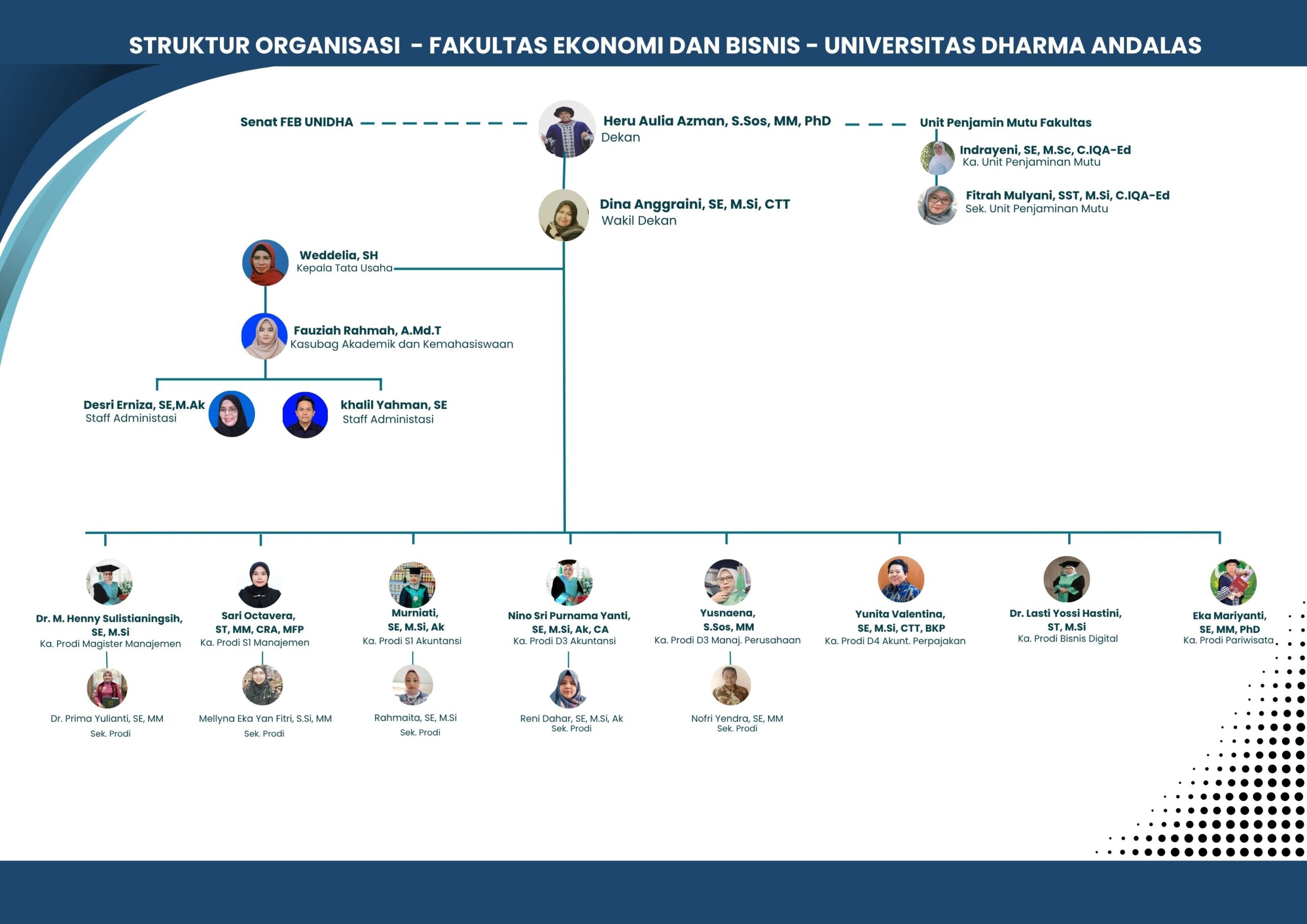 STRUKTUR ORGANISASI - FAKULTAS EKONOMI DAN BISNIS - UNIVERSITAS DHARMA ANDALAS

Senat FEB UNIDHA

Heru Aulia Azman, S.Sos, MM, PhD
Dekan

Unit Penjamin Mutu Fakultas

Indrayeni, SE, M.Sc, C.IQA-Ed
Ka. Unit Penjaminan Mutu

Fitrah Mulyani, SST, M.Si, C.IQA-Ed
Sek. Unit Penjaminan Mutu

Dina Anggraini, SE, M.Si, CTT
Wakil Dekan

Weddelia, SH
Kepala Tata Usaha

Fauziah Rahmah, A.Md.T
Kasubag Akademik dan Kemahasiswaan

Desri Erniza, SE,M.Ak
Staff Administasi

khalil Yahman, SE
Staff Administasi

Dr. M. Henny Sulistianingsih, SE, M.Si
Ka. Prodi Magister Manajemen

Dr. Prima Yulianti, SE, MM
Sek. Prodi

Sari Octavera, ST, MM, CRA, MFP
Ka. Prodi S1 Manajemen

Mellyna Eka Yan Fitri, S.Si, MM
Sek. Prodi

Murniati, SE, M.Si, Ak
Ka. Prodi S1 Akuntansi

Rahmaita, SE, M.Si
Sek. Prodi

Nino Sri Purnama Yanti, SE, M.Si, Ak, CA
Ka. Prodi D3 Akuntansi

Reni Dahar, SE, M.Si, Ak
Sek. Prodi

Yusnaena, S.Sos, MM
Ka. Prodi D3 Manaj. Perusahaan

Nofri Yendra, SE, MM
Sek. Prodi

Yunita Valentina, SE, M.Si, CTT, BKP
Ka. Prodi D4 Akunt. Perpajakan

Dr. Lasti Yossi Hastini, ST, M.Si
Ka. Prodi Bisnis Digital

Eka Mariyanti, SE, MM, PhD
Ka. Prodi Pariwisata